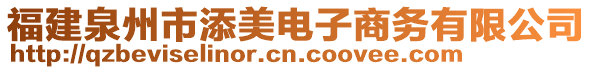 福建泉州市添美电子商务有限公司
http://qzbeviselinor.cn.coovee.com